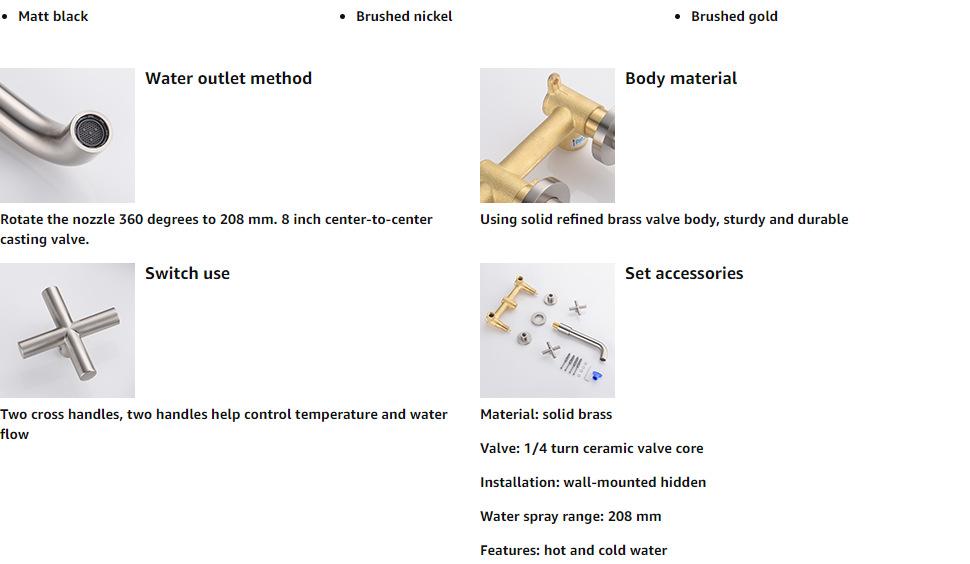 - Matt black
- Brushed nickel
- Brushed gold

Water outlet method

Rotate the nozzle 360 degrees to 208 mm. 8 inch center-to-center casting valve.

Switch use

Two cross handles, two handles help control temperature and water flow

Body material

Using solid refined brass valve body, sturdy and durable

Set accessories

Material: solid brass

Valve: 1/4 turn ceramic valve core

Installation: wall-mounted hidden

Water spray range: 208 mm

Features: hot and cold water